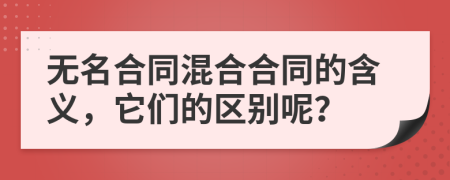 无名合同混合合同的含义，它们的区别呢?